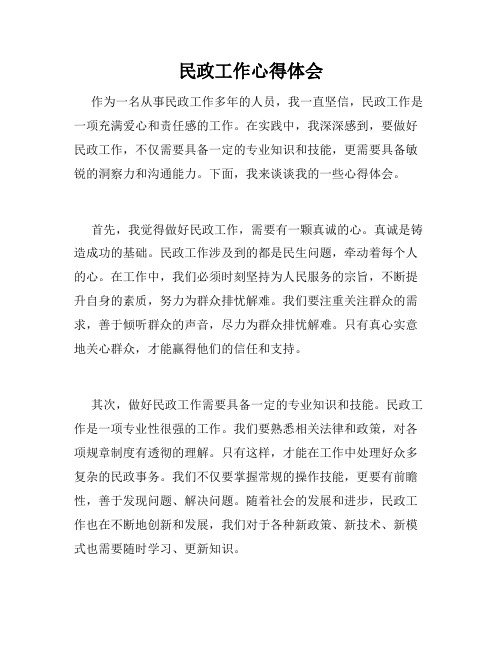 民政工作心得体会

作为一名从事民政工作多年的人员，我一直坚信，民政工作是一项充满爱心和责任感的工作。在实践中，我深深感到，要做好民政工作，不仅需要具备一定的专业知识和技能，更需要具备敏锐的洞察力和沟通能力。下面，我来谈谈我的一些心得体会。

首先，我觉得做好民政工作，需要有一颗真诚的心。真诚是铸造成功的基础。民政工作涉及到的都是民生问题，牵动着每个人的心。在工作中，我们必须时刻坚持为人民服务的宗旨，不断提升自身的素质，努力为群众排忧解难。我们要注重关注群众的需求，善于倾听群众的声音，尽力为群众排忧解难。只有真心实意地关心群众，才能赢得他们的信任和支持。

其次，做好民政工作需要具备一定的专业知识和技能。民政工作是一项专业性很强的工作。我们要熟悉相关法律和政策，对各项规章制度有透彻的理解。只有这样，才能在工作中处理好众多复杂的民政事务。我们不仅要掌握常规的操作技能，更要有前瞻性，善于发现问题、解决问题。随着社会的发展和进步，民政工作也在不断地创新和发展，我们对于各种新政策、新技术、新模式也需要随时学习、更新知识。